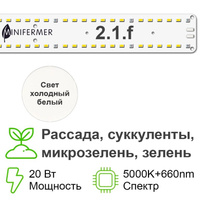 MINIFERMER
2.1.f

Свет холодный белый

Рассада, суккуленты, микрозелень, зелень

20 Вт
Мощность

5000K+660nm
Спектр